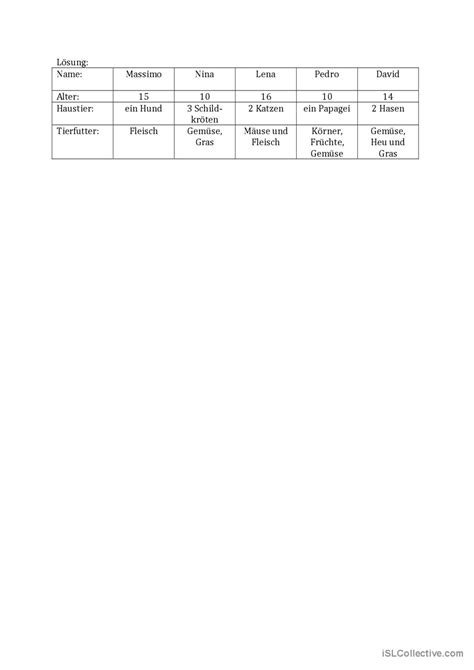 Lösung:

| Name: | Massimo | Nina | Lena | Pedro | David |
|---|---|---|---|---|---|
| Alter: | 15 | 10 | 16 | 10 | 14 |
| Haustier: | ein Hund | 3 Schildkröten | 2 Katzen | ein Papagei | 2 Hasen |
| Tierfutter: | Fleisch | Gemüse, Gras | Mäuse und Fleisch | Körner, Früchte, Gemüse | Gemüse, Heu und Gras |

iSLCollective.com